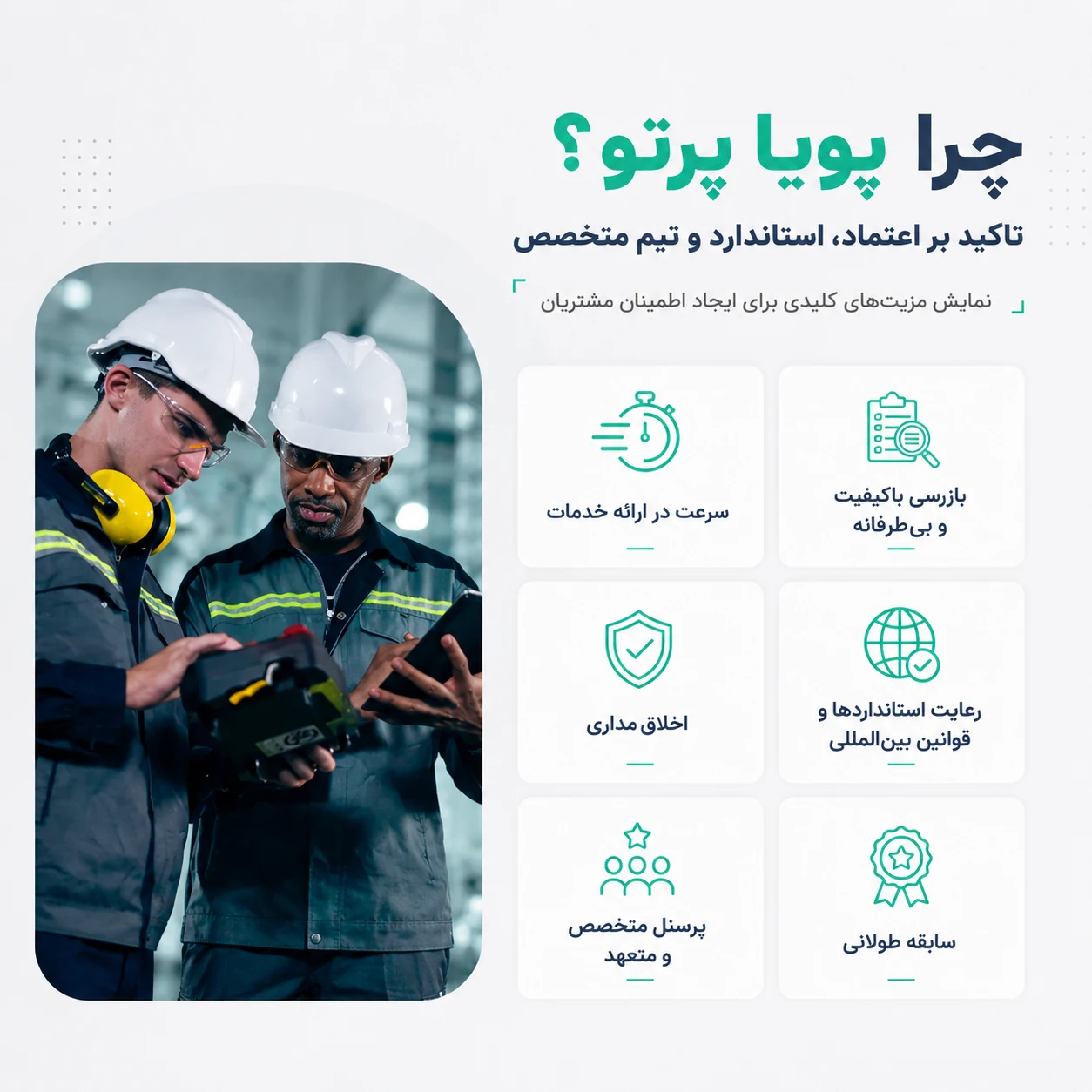 چرا پویا پرتو؟

تاکید بر اعتماد، استاندارد و تیم متخصص

نمایش مزیت‌های کلیدی برای ایجاد اطمینان مشتریان

بازرسی باکیفیت و بی‌طرفانه

سرعت در ارائه خدمات

رعایت استانداردها و قوانین بین‌المللی

اخلاق مداری

سابقه طولانی

پرسنل متخصص و متعهد